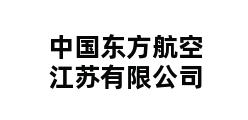 中国东方航空
江苏有限公司